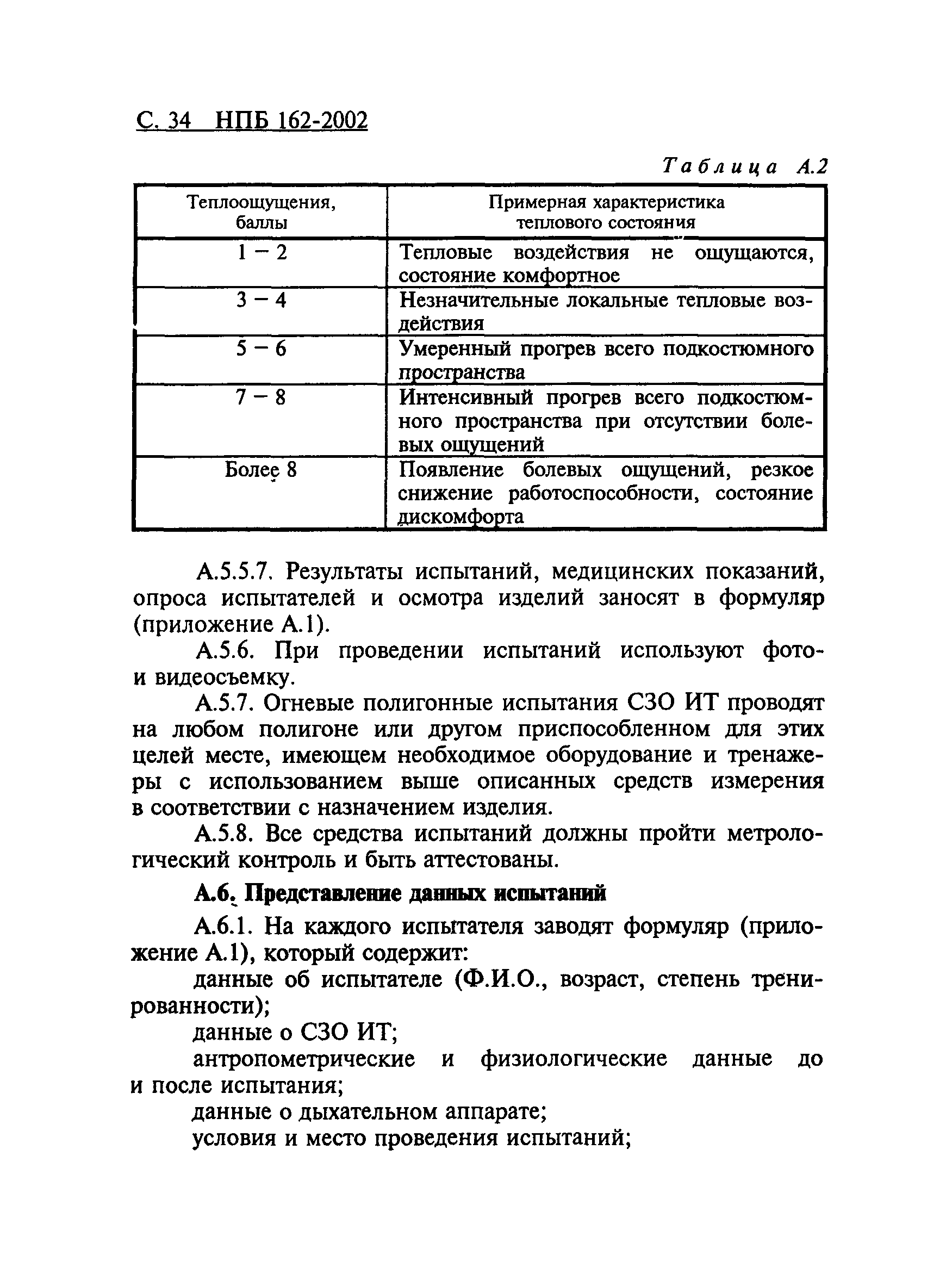 С. 34 НПБ 162-2002

Таблица А.2

| Теплоощущения, баллы | Примерная характеристика теплового состояния |
|---|---|
| 1 – 2 | Тепловые воздействия не ощущаются, состояние комфортное |
| 3 – 4 | Незначительные локальные тепловые воздействия |
| 5 – 6 | Умеренный прогрев всего подкостюмного пространства |
| 7 – 8 | Интенсивный прогрев всего подкостюмного пространства при отсутствии болевых ощущений |
| Более 8 | Появление болевых ощущений, резкое снижение работоспособности, состояние дискомфорта |

А.5.5.7. Результаты испытаний, медицинских показаний, опроса испытателей и осмотра изделий заносят в формуляр (приложение А.1).

А.5.6. При проведении испытаний используют фото- и видеосъемку.

А.5.7. Огневые полигонные испытания СЗО ИТ проводят на любом полигоне или другом приспособленном для этих целей месте, имеющем необходимое оборудование и тренажеры с использованием выше описанных средств измерения в соответствии с назначением изделия.

А.5.8. Все средства испытаний должны пройти метрологический контроль и быть аттестованы.

А.6. Представление данных испытаний

А.6.1. На каждого испытателя заводят формуляр (приложение А.1), который содержит:

данные об испытателе (Ф.И.О., возраст, степень тренированности);

данные о СЗО ИТ;

антропометрические и физиологические данные до и после испытания;

данные о дыхательном аппарате;

условия и место проведения испытаний;